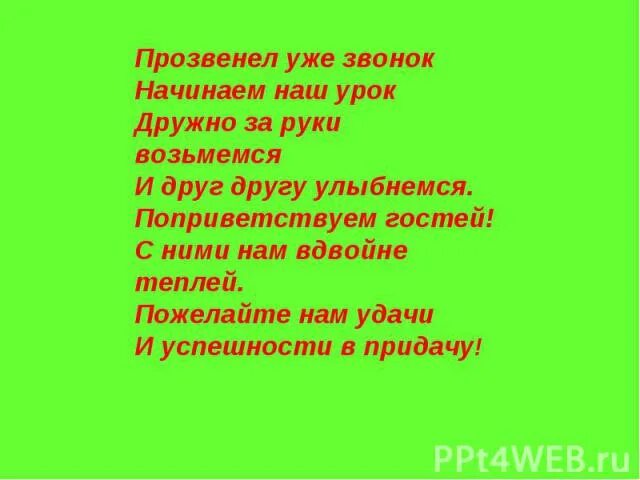 Прозвенел уже звонок
Начинаем наш урок
Дружно за руки возьмемся
И друг другу улыбнемся.
Поприветствуем гостей!
С ними нам вдвойне теплей.
Пожелайте нам удачи
И успешности в придачу!

PPt4WEB.ru